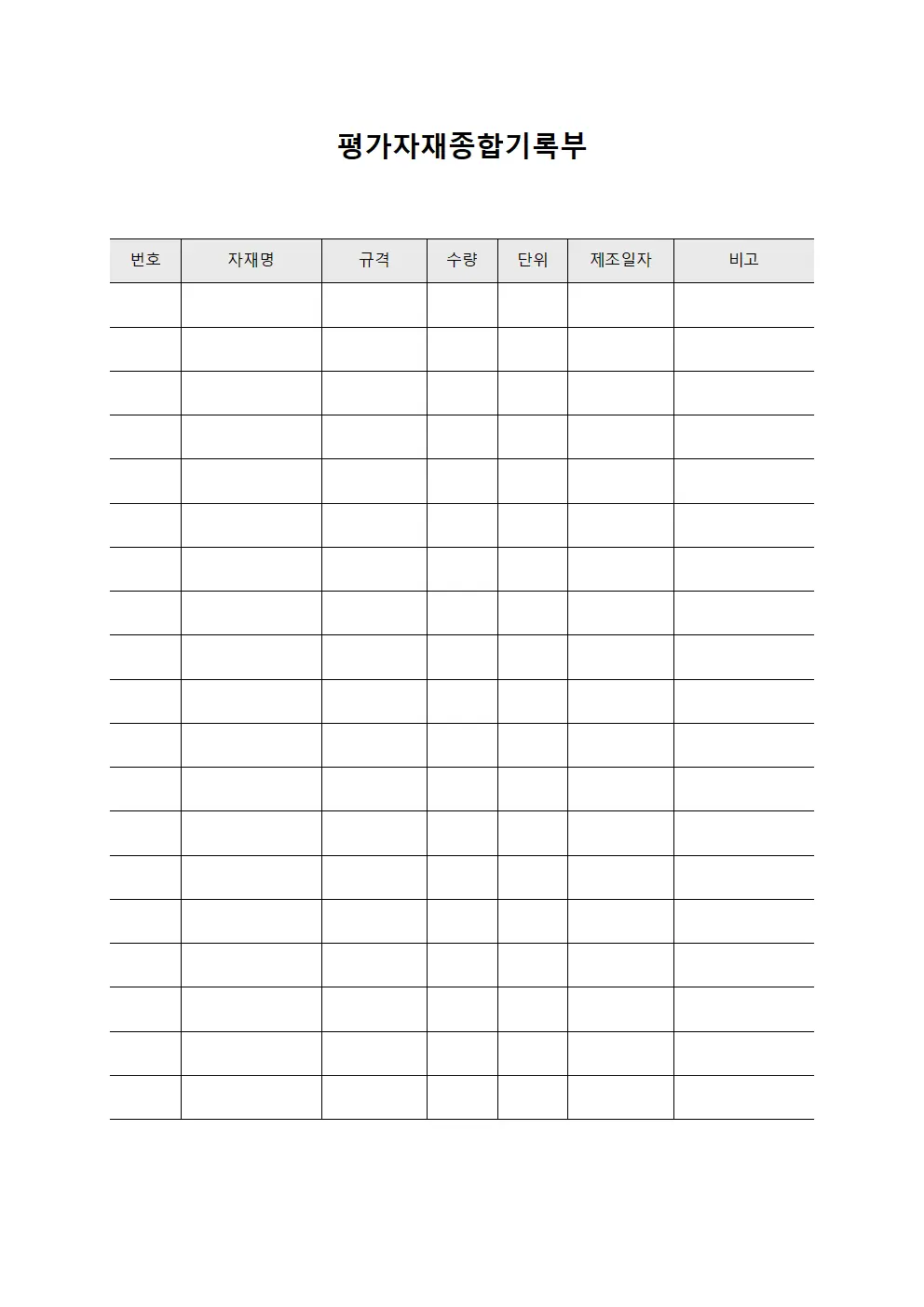 평가자재종합기록부

| 번호 | 자재명 | 규격 | 수량 | 단위 | 제조일자 | 비고 |
|---|---|---|---|---|---|---|
| | | | | | | |
| | | | | | | |
| | | | | | | |
| | | | | | | |
| | | | | | | |
| | | | | | | |
| | | | | | | |
| | | | | | | |
| | | | | | | |
| | | | | | | |
| | | | | | | |
| | | | | | | |
| | | | | | | |
| | | | | | | |
| | | | | | | |
| | | | | | | |
| | | | | | | |
| | | | | | | |
| | | | | | | |